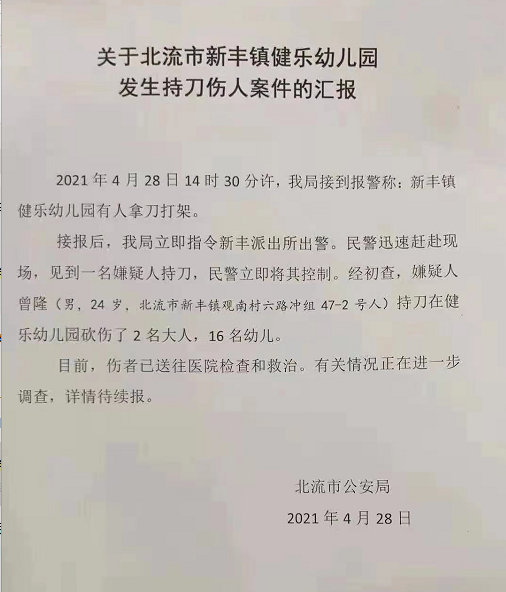 关于北流市新丰镇健乐幼儿园
发生持刀伤人案件的汇报

2021 年 4 月 28 日 14 时 30 分许，我局接到报警称：新丰镇健乐幼儿园有人拿刀打架。

接报后，我局立即指令新丰派出所出警。民警迅速赶赴现场，见到一名嫌疑人持刀，民警立即将其控制。经初查，嫌疑人曾隆（男，24 岁，北流市新丰镇观南村六路冲组 47-2 号人）持刀在健乐幼儿园砍伤了 2 名大人，16 名幼儿。

目前，伤者已送往医院检查和救治。有关情况正在进一步调查，详情待续报。

北流市公安局
2021 年 4 月 28 日